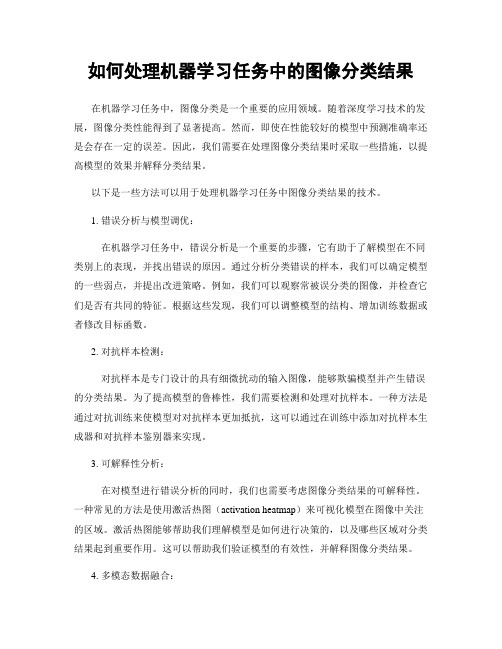 如何处理机器学习任务中的图像分类结果

在机器学习任务中，图像分类是一个重要的应用领域。随着深度学习技术的发展，图像分类性能得到了显著提高。然而，即使在性能较好的模型中预测准确率还是会存在一定的误差。因此，我们需要在处理图像分类结果时采取一些措施，以提高模型的效果并解释分类结果。

以下是一些方法可以用于处理机器学习任务中图像分类结果的技术。

1. 错误分析与模型调优：

在机器学习任务中，错误分析是一个重要的步骤，它有助于了解模型在不同类别上的表现，并找出错误的原因。通过分析分类错误的样本，我们可以确定模型的一些弱点，并提出改进策略。例如，我们可以观察常被误分类的图像，并检查它们是否有共同的特征。根据这些发现，我们可以调整模型的结构、增加训练数据或者修改目标函数。

2. 对抗样本检测：

对抗样本是专门设计的具有细微扰动的输入图像，能够欺骗模型并产生错误的分类结果。为了提高模型的鲁棒性，我们需要检测和处理对抗样本。一种方法是通过对抗训练来使模型对对抗样本更加抵抗，这可以通过在训练中添加对抗样本生成器和对抗样本鉴别器来实现。

3. 可解释性分析：

在对模型进行错误分析的同时，我们也需要考虑图像分类结果的可解释性。一种常见的方法是使用激活热图（activation heatmap）来可视化模型在图像中关注的区域。激活热图能够帮助我们理解模型是如何进行决策的，以及哪些区域对分类结果起到重要作用。这可以帮助我们验证模型的有效性，并解释图像分类结果。

4. 多模态数据融合：